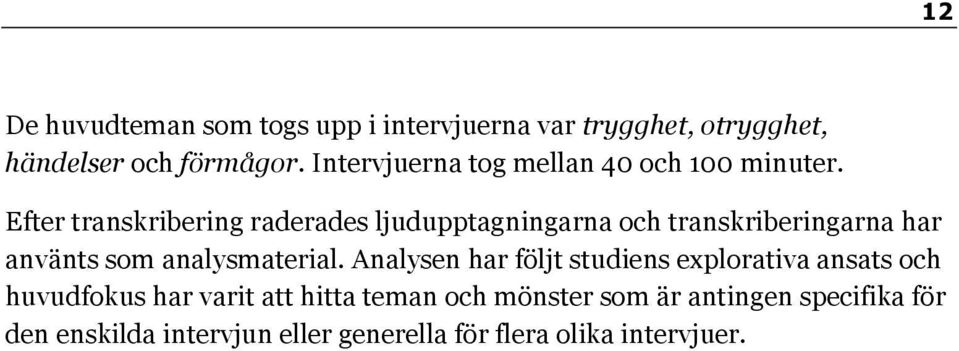 12

De huvudteman som togs upp i intervjuerna var trygghet, otrygghet, händelser och förmågor. Intervjuerna tog mellan 40 och 100 minuter.

Efter transkribering raderades ljudupptagningarna och transkriberingarna har använts som analysmaterial. Analysen har följt studiens explorativa ansats och huvudfokus har varit att hitta teman och mönster som är antingen specifika för den enskilda intervjun eller generella för flera olika intervjuer.